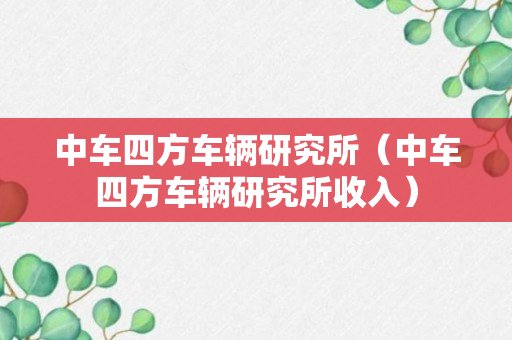 中车四方车辆研究所（中车四方车辆研究所收入）